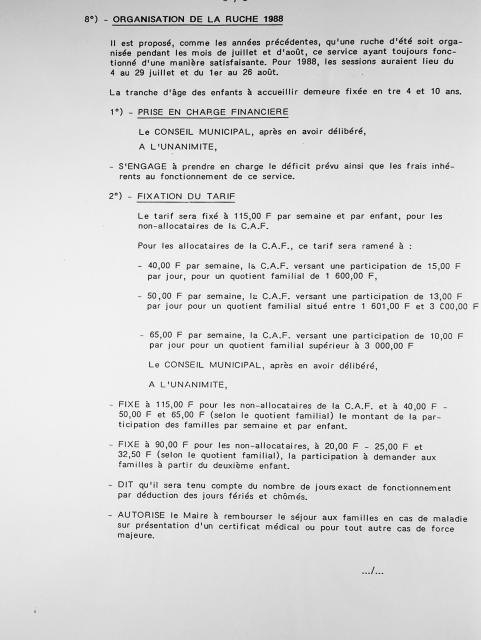 8°) - ORGANISATION DE LA RUCHE 1988

Il est proposé, comme les années précédentes, qu'une ruche d'été soit organisée pendant les mois de juillet et d'août, ce service ayant toujours fonctionné d'une manière satisfaisante. Pour 1988, les sessions auraient lieu du 4 au 29 juillet et du 1er au 26 août.

La tranche d'âge des enfants à accueillir demeure fixée en tre 4 et 10 ans.

1°) - PRISE EN CHARGE FINANCIERE

Le CONSEIL MUNICIPAL, après en avoir délibéré,

A L'UNANIMITE,

- S'ENGAGE à prendre en charge le déficit prévu ainsi que les frais inhérents au fonctionnement de ce service.

2°) - FIXATION DU TARIF

Le tarif sera fixé à 115,00 F par semaine et par enfant, pour les non-allocataires de la C.A.F.

Pour les allocataires de la C.A.F., ce tarif sera ramené à :

- 40,00 F par semaine, la C.A.F. versant une participation de 15,00 F par jour, pour un quotient familial de 1 600,00 F,

- 50,00 F par semaine, la C.A.F. versant une participation de 13,00 F par jour pour un quotient familial situé entre 1 601,00 F et 3 000,00 F

- 65,00 F par semaine, la C.A.F. versant une participation de 10,00 F par jour pour un quotient familial supérieur à 3 000,00 F

Le CONSEIL MUNICIPAL, après en avoir délibéré,

A L'UNANIMITE,

- FIXE à 115,00 F pour les non-allocataires de la C.A.F. et à 40,00 F - 50,00 F et 65,00 F (selon le quotient familial) le montant de la participation des familles par semaine et par enfant.

- FIXE à 90,00 F pour les non-allocataires, à 20,00 F - 25,00 F et 32,50 F (selon le quotient familial), la participation à demander aux familles à partir du deuxième enfant.

- DIT qu'il sera tenu compte du nombre de jours exact de fonctionnement par déduction des jours fériés et chômés.

- AUTORISE le Maire à rembourser le séjour aux familles en cas de maladie sur présentation d'un certificat médical ou pour tout autre cas de force majeure.

.../...